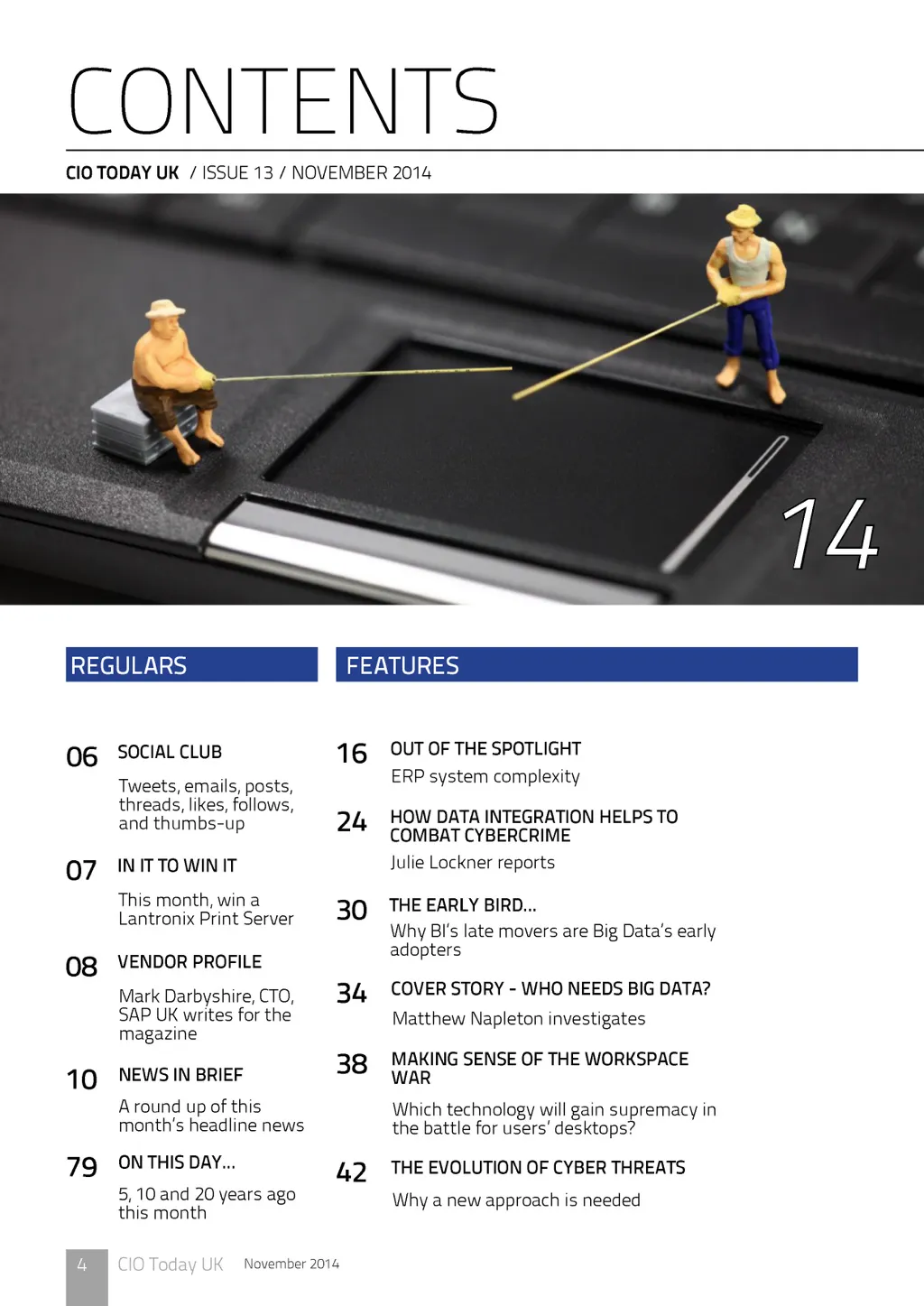 CONTENTS

CIO TODAY UK / ISSUE 13 / NOVEMBER 2014

14

REGULARS

06 SOCIAL CLUB

Tweets, emails, posts, threads, likes, follows, and thumbs-up

07 IN IT TO WIN IT

This month, win a Lantronix Print Server

08 VENDOR PROFILE

Mark Darbyshire, CTO, SAP UK writes for the magazine

10 NEWS IN BRIEF

A round up of this month's headline news

79 ON THIS DAY...

5, 10 and 20 years ago this month

FEATURES

16 OUT OF THE SPOTLIGHT

ERP system complexity

24 HOW DATA INTEGRATION HELPS TO COMBAT CYBERCRIME

Julie Lockner reports

30 THE EARLY BIRD...

Why BI's late movers are Big Data's early adopters

34 COVER STORY - WHO NEEDS BIG DATA?

Matthew Napleton investigates

38 MAKING SENSE OF THE WORKSPACE WAR

Which technology will gain supremacy in the battle for users' desktops?

42 THE EVOLUTION OF CYBER THREATS

Why a new approach is needed

4 CIO Today UK November 2014